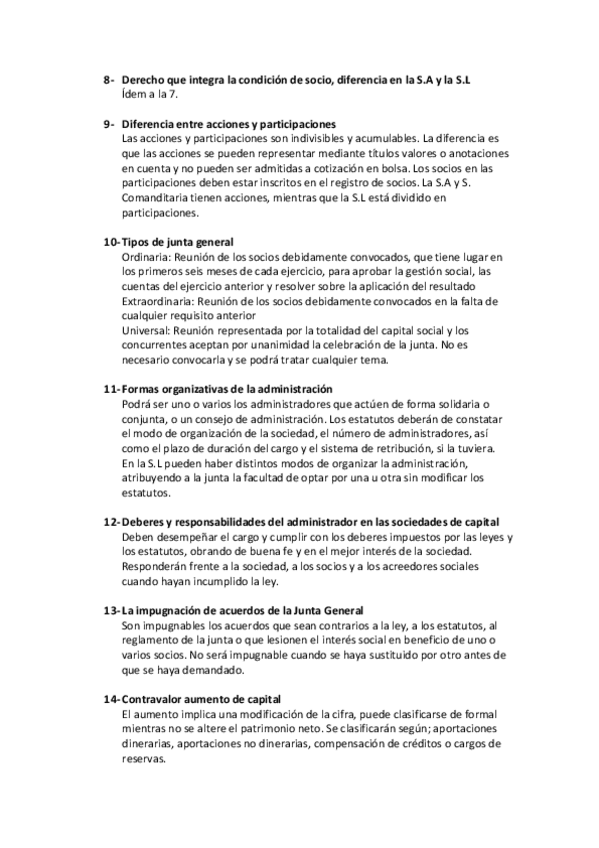 8- Derecho que integra la condición de socio, diferencia en la S.A y la S.L
Ídem a la 7.

9- Diferencia entre acciones y participaciones
Las acciones y participaciones son indivisibles y acumulables. La diferencia es que las acciones se pueden representar mediante títulos valores o anotaciones en cuenta y no pueden ser admitidas a cotización en bolsa. Los socios en las participaciones deben estar inscritos en el registro de socios. La S.A y S. Comanditaria tienen acciones, mientras que la S.L está dividido en participaciones.

10- Tipos de junta general
Ordinaria: Reunión de los socios debidamente convocados, que tiene lugar en los primeros seis meses de cada ejercicio, para aprobar la gestión social, las cuentas del ejercicio anterior y resolver sobre la aplicación del resultado
Extraordinaria: Reunión de los socios debidamente convocados en la falta de cualquier requisito anterior
Universal: Reunión representada por la totalidad del capital social y los concurrentes aceptan por unanimidad la celebración de la junta. No es necesario convocarla y se podrá tratar cualquier tema.

11- Formas organizativas de la administración
Podrá ser uno o varios los administradores que actúen de forma solidaria o conjunta, o un consejo de administración. Los estatutos deberán de constatar el modo de organización de la sociedad, el número de administradores, así como el plazo de duración del cargo y el sistema de retribución, si la tuviera.
En la S.L pueden haber distintos modos de organizar la administración, atribuyendo a la junta la facultad de optar por una u otra sin modificar los estatutos.

12- Deberes y responsabilidades del administrador en las sociedades de capital
Deben desempeñar el cargo y cumplir con los deberes impuestos por las leyes y los estatutos, obrando de buena fe y en el mejor interés de la sociedad.
Responderán frente a la sociedad, a los socios y a los acreedores sociales cuando hayan incumplido la ley.

13- La impugnación de acuerdos de la Junta General
Son impugnables los acuerdos que sean contrarios a la ley, a los estatutos, al reglamento de la junta o que lesionen el interés social en beneficio de uno o varios socios. No será impugnable cuando se haya sustituido por otro antes de que se haya demandado.

14- Contravalor aumento de capital
El aumento implica una modificación de la cifra, puede clasificarse de formal mientras no se altere el patrimonio neto. Se clasificarán según; aportaciones dinerarias, aportaciones no dinerarias, compensación de créditos o cargos de reservas.